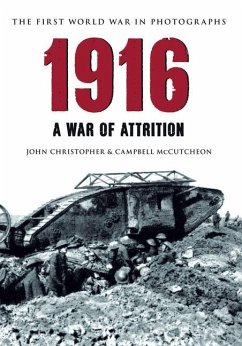 THE FIRST WORLD WAR IN PHOTOGRAPHS

1916

A WAR OF ATTRITION

JOHN CHRISTOPHER & CAMPBELL McCUTCHEON